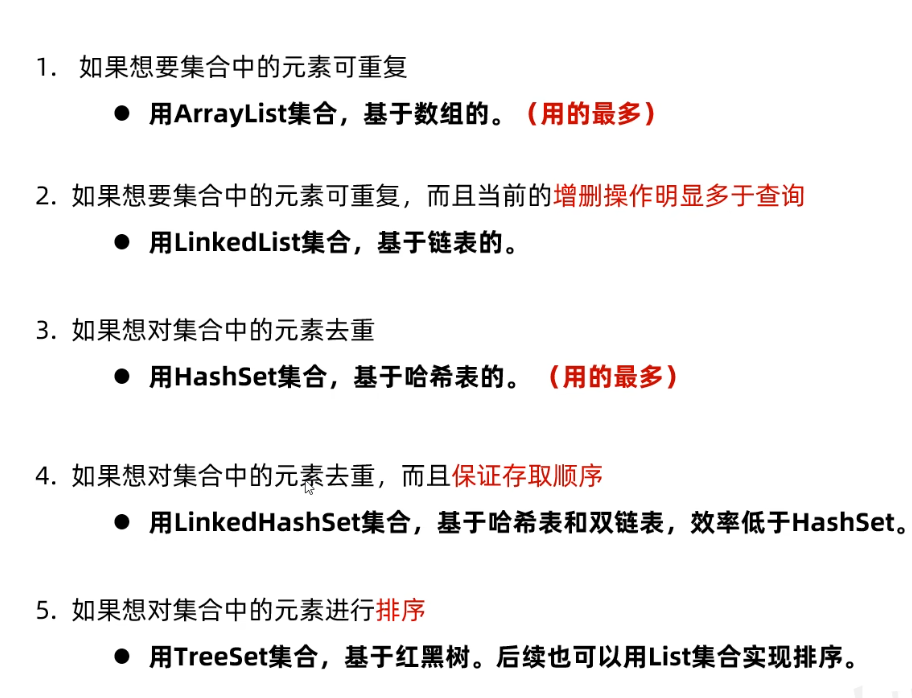 1.如果想要集合中的元素可重复

• 用ArrayList集合，基于数组的。（用的最多）

2.如果想要集合中的元素可重复，而且当前的增删操作明显多于查询

• 用LinkedList集合，基于链表的。

3.如果想对集合中的元素去重

• 用HashSet集合，基于哈希表的。（用的最多）

4.如果想对集合中的元素去重，而且保证存取顺序

• 用LinkedHashSet集合，基于哈希表和双链表，效率低于HashSet。

5.如果想对集合中的元素进行排序

• 用TreeSet集合，基于红黑树。后续也可以用List集合实现排序。